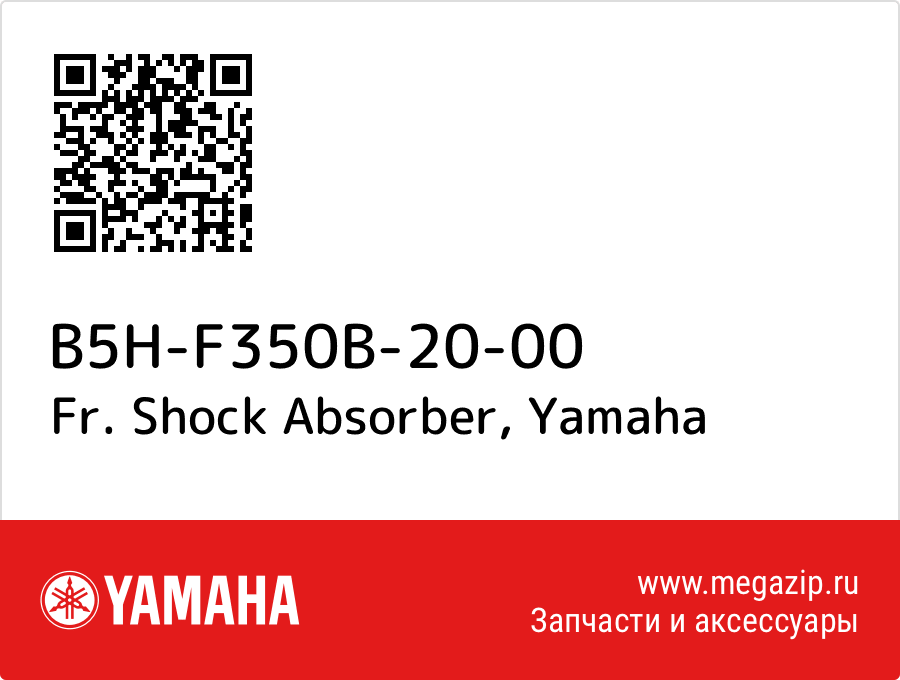 B5H-F350B-20-00
Fr. Shock Absorber, Yamaha

YAMAHA

www.megazip.ru
Запчасти и аксессуары